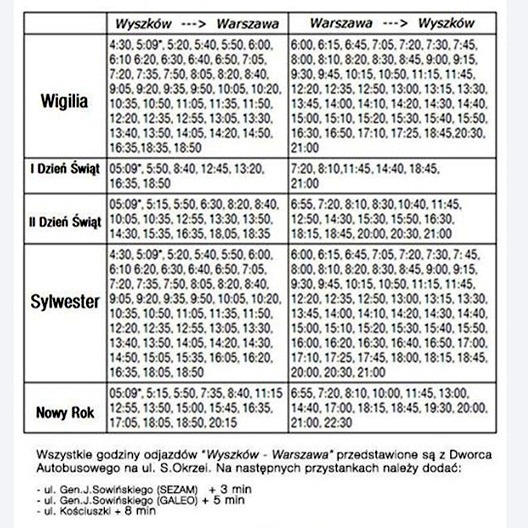 | | Wyszków ---> Warszawa | Warszawa ---> Wyszków |
|---|---|---|
| Wigilia | 4:30, 5:09*, 5:20, 5:40, 5:50, 6:00, 6:10 6:20, 6:30, 6:40, 6:50, 7:05, 7:20, 7:35, 7:50, 8:05, 8:20, 8:40, 9:05, 9:20, 9:35, 9:50, 10:05, 10:20, 10:35, 10:50, 11:05, 11:35, 11:50, 12:20, 12:35, 12:55, 13:05, 13:30, 13:40, 13:50, 14:05, 14:20, 14:50, 16:35,18:35, 18:50 | 6:00, 6:15, 6:45, 7:05, 7:20, 7:30, 7:45, 8:00, 8:10, 8:20, 8:30, 8:45, 9:00, 9:15, 9:30, 9:45, 10:15, 10:50, 11:15, 11:45, 12:20, 12:35, 12:50, 13:00, 13:15, 13:30, 13:45, 14:00, 14:10, 14:20, 14:30, 14:40, 15:00, 15:10, 15:20, 15:30, 15:40, 15:50, 16:30, 16:50, 17:10, 17:25, 18:45,20:30, 21:00 |
| I Dzień Świąt | 05:09*, 5:50, 8:40, 12:45, 13:20, 16:35, 18:50 | 7:20, 8:10,11:45, 14:40, 18:45, 21:00 |
| II Dzień Świąt | 05:09*, 5:15, 5:50, 6:30, 8:20, 8:40, 10:05, 10:35, 12:55, 13:30, 13:50, 14:30, 15:35, 16:35, 18,05, 18:35 | 6:55, 7:20, 8:10, 8:30, 10:40, 11:45, 12:50, 14:30, 15:30, 15:50, 16:30, 18:15, 18:45, 20:00, 20:30, 21:00 |
| Sylwester | 4:30, 5:09*, 5:20, 5:40, 5:50, 6:00, 6:10 6:20, 6:30, 6:40, 6:50, 7:05, 7:20, 7:35, 7:50, 8:05, 8:20, 8:40, 9:05, 9:20, 9:35, 9:50, 10:05, 10:20, 10:35, 10:50, 11:05, 11:35, 11:50, 12:20, 12:35, 12:55, 13:05, 13:30, 13:40, 13:50, 14:05, 14:20, 14:30, 14:50, 15:05, 15:35, 16:05, 16:20, 16:35, 18:05, 18:50 | 6:00, 6:15, 6:45, 7:05, 7:20, 7:30, 7: 45, 8:00, 8:10, 8:20, 8:30, 8:45, 9:00, 9:15, 9:30, 9:45, 10:15, 10:50, 11:15, 11:45, 12:20, 12:35, 12:50, 13:00, 13:15, 13:30, 13:45, 14:00, 14:10, 14:20, 14:30, 14:40, 15:00, 15:10, 15:20, 15:30, 15:40, 15:50, 16:00, 16:20, 16:30, 16:40, 16:50, 17:00, 17:10, 17:25, 17:45, 18:00, 18:15, 18:45, 20:00, 20:30, 21:00 |
| Nowy Rok | 05:09*, 5:15, 5:50, 7:35, 8:40, 11:15 12:55, 13:50, 15:00, 15:45, 16:35, 17:05, 18:05, 18:50, 20:15 | 6:55, 7:20, 8:10, 10:00, 11:45, 13:00, 14:40, 17:00, 18:15, 18:45, 19:30, 20:00, 21:00, 22:30 |

Wszystkie godziny odjazdów "Wyszków - Warszawa" przedstawione są z Dworca Autobusowego na ul. S.Okrzei. Na następnych przystankach należy dodać:

- ul. Gen.J.Sowińskiego (SEZAM) + 3 min
- ul. Gen.J.Sowińskiego (GALEO) + 5 min
- ul. Kościuszki + 8 min